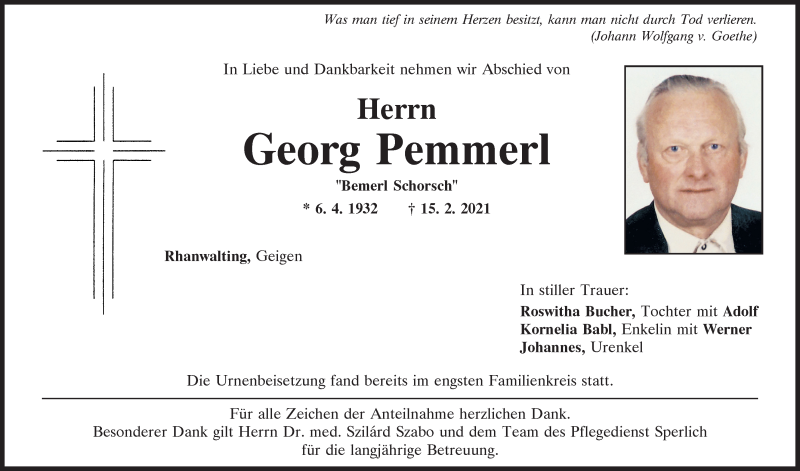 Was man tief in seinem Herzen besitzt, kann man nicht durch Tod verlieren.
(Johann Wolfgang v. Goethe)

In Liebe und Dankbarkeit nehmen wir Abschied von

Herrn
Georg Pemmerl
"Bemerl Schorsch"
* 6. 4. 1932 † 15. 2. 2021

Rhanwalting, Geigen

In stiller Trauer:
Roswitha Bucher, Tochter mit Adolf
Kornelia Babl, Enkelin mit Werner
Johannes, Urenkel

Die Urnenbeisetzung fand bereits im engsten Familienkreis statt.

Für alle Zeichen der Anteilnahme herzlichen Dank.
Besonderer Dank gilt Herrn Dr. med. Szilárd Szabo und dem Team des Pflegedienst Sperlich für die langjährige Betreuung.